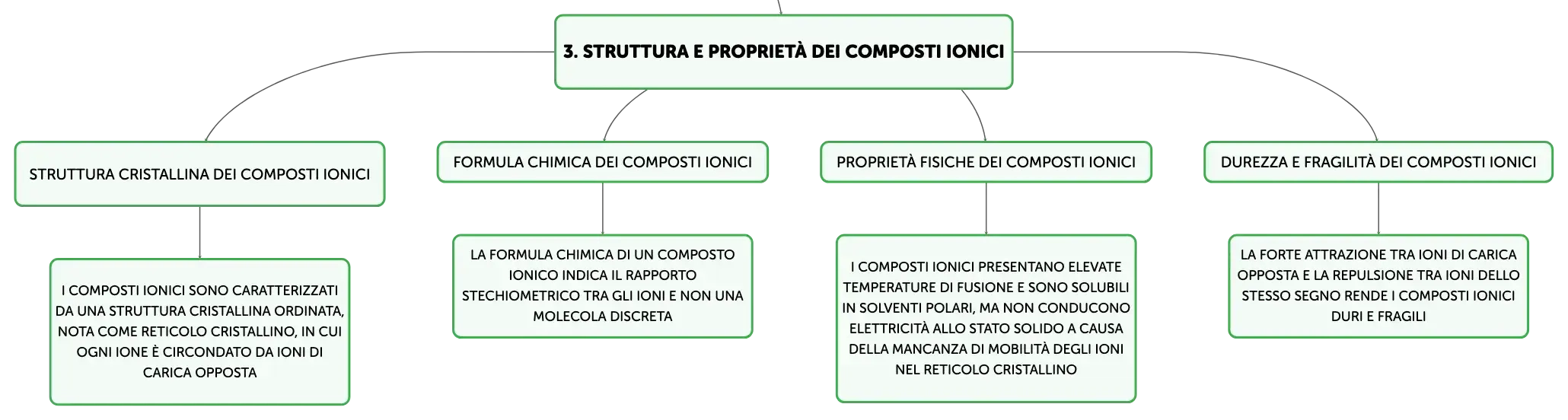 3. STRUTTURA E PROPRIETÀ DEI COMPOSTI IONICI

STRUTTURA CRISTALLINA DEI COMPOSTI IONICI

I COMPOSTI IONICI SONO CARATTERIZZATI DA UNA STRUTTURA CRISTALLINA ORDINATA, NOTA COME RETICOLO CRISTALLINO, IN CUI OGNI IONE È CIRCONDATO DA IONI DI CARICA OPPOSTA

FORMULA CHIMICA DEI COMPOSTI IONICI

LA FORMULA CHIMICA DI UN COMPOSTO IONICO INDICA IL RAPPORTO STECHIOMETRICO TRA GLI IONI E NON UNA MOLECOLA DISCRETA

PROPRIETÀ FISICHE DEI COMPOSTI IONICI

I COMPOSTI IONICI PRESENTANO ELEVATE TEMPERATURE DI FUSIONE E SONO SOLUBILI IN SOLVENTI POLARI, MA NON CONDUCONO ELETTRICITÀ ALLO STATO SOLIDO A CAUSA DELLA MANCANZA DI MOBILITÀ DEGLI IONI NEL RETICOLO CRISTALLINO

DUREZZA E FRAGILITÀ DEI COMPOSTI IONICI

LA FORTE ATTRAZIONE TRA IONI DI CARICA OPPOSTA E LA REPULSIONE TRA IONI DELLO STESSO SEGNO RENDE I COMPOSTI IONICI DURI E FRAGILI